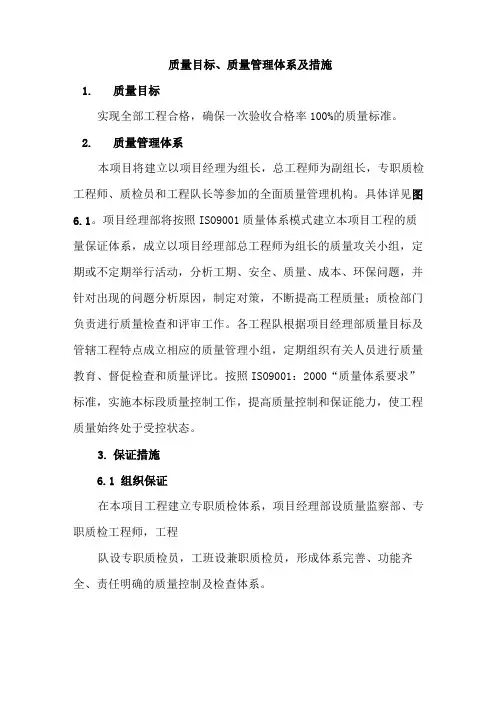 质量目标、质量管理体系及措施

1. 质量目标

实现全部工程合格，确保一次验收合格率 100%的质量标准。

2. 质量管理体系

本项目将建立以项目经理为组长，总工程师为副组长，专职质检工程师、质检员和工程队长等参加的全面质量管理机构。具体详见图 6.1。项目经理部将按照 ISO9001 质量体系模式建立本项目工程的质量保证体系，成立以项目经理部总工程师为组长的质量攻关小组，定期或不定期举行活动，分析工期、安全、质量、成本、环保问题，并针对出现的问题分析原因，制定对策，不断提高工程质量；质检部门负责进行质量检查和评审工作。各工程队根据项目经理部质量目标及管辖工程特点成立相应的质量管理小组，定期组织有关人员进行质量教育、督促检查和质量评比。按照 ISO9001：2000“质量体系要求”标准，实施本标段质量控制工作，提高质量控制和保证能力，使工程质量始终处于受控状态。

3. 保证措施

6.1 组织保证

在本项目工程建立专职质检体系，项目经理部设质量监察部、专职质检工程师，工程

队设专职质检员，工班设兼职质检员，形成体系完善、功能齐全、责任明确的质量控制及检查体系。